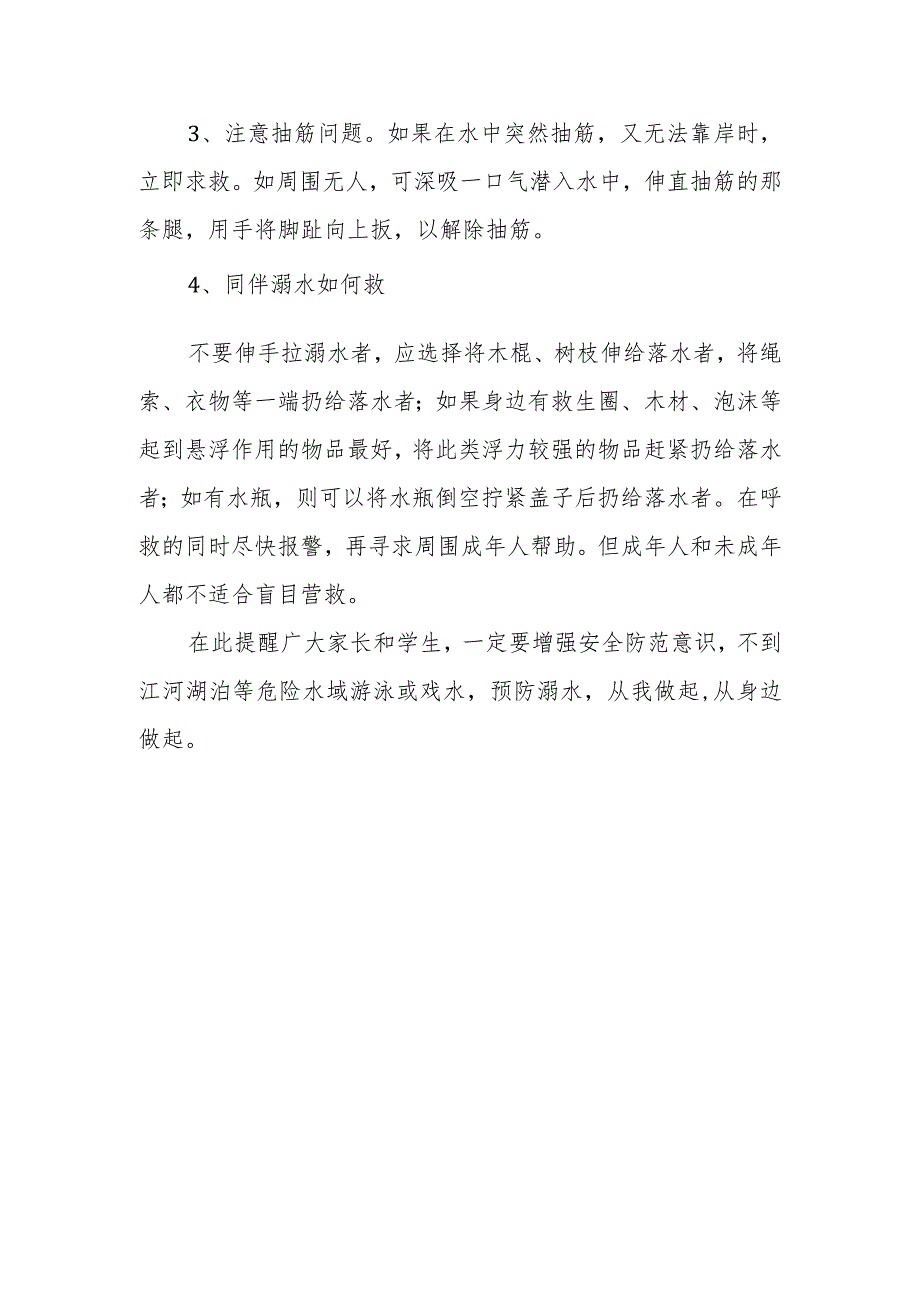 3、注意抽筋问题。如果在水中突然抽筋，又无法靠岸时，立即求救。如周围无人，可深吸一口气潜入水中，伸直抽筋的那条腿，用手将脚趾向上扳，以解除抽筋。

4、同伴溺水如何救

不要伸手拉溺水者，应选择将木棍、树枝伸给落水者，将绳索、衣物等一端扔给落水者；如果身边有救生圈、木材、泡沫等起到悬浮作用的物品最好，将此类浮力较强的物品赶紧扔给落水者；如有水瓶，则可以将水瓶倒空拧紧盖子后扔给落水者。在呼救的同时尽快报警，再寻求周围成年人帮助。但成年人和未成年人都不适合盲目营救。

在此提醒广大家长和学生，一定要增强安全防范意识，不到江河湖泊等危险水域游泳或戏水，预防溺水，从我做起,从身边做起。